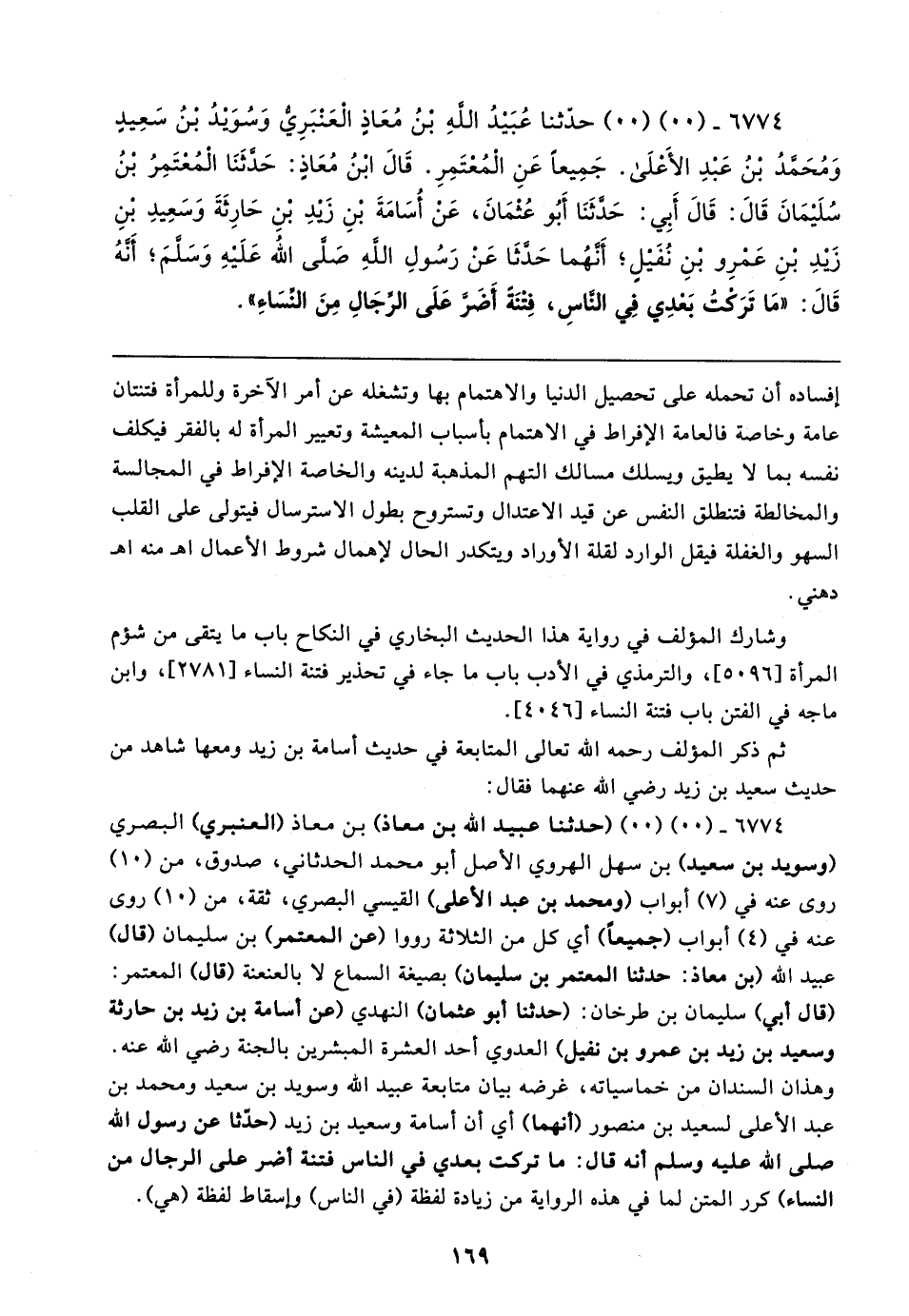 ٦٧٧٤ ـ (٠٠) (٠٠) حدّثنا عُبَيْدُ اللَّهِ بْنُ مُعَاذٍ الْعَنْبَرِيُّ وَسُوَيْدُ بْنُ سَعِيدٍ وَمُحَمَّدُ بْنُ عَبْدِ الأَعْلَىٰ. جَمِيعاً عَنِ الْمُعْتَمِرِ. قَالَ ابْنُ مُعَاذٍ: حَدَّثَنَا الْمُعْتَمِرُ بْنُ سُلَيْمَانَ قَالَ: قَالَ أَبِي: حَدَّثَنَا أَبُو عُثْمَانَ، عَنْ أُسَامَةَ بْنِ زَيْدِ بْنِ حَارِثَةَ وَسَعِيدِ بْنِ زَيْدِ بْنِ عَمْرِو بْنِ نُفَيْلٍ؛ أَنَّهُما حَدَّثَا عَنْ رَسُولِ اللَّهِ صَلَّى اللهُ عَلَيْهِ وَسَلَّمَ؛ أَنَّهُ قَالَ: «مَا تَرَكْتُ بَعْدِي فِي النَّاسِ، فِتْنَةً أَضَرَّ عَلَى الرِّجَالِ مِنَ النِّسَاءِ».

إفساده أن تحمله على تحصيل الدنيا والاهتمام بها وتشغله عن أمر الآخرة وللمرأة فتنتان عامة وخاصة فالعامة الإفراط في الاهتمام بأسباب المعيشة وتعيير المرأة له بالفقر فيكلف نفسه بما لا يطيق ويسلك مسالك التهم المذهبة لدينه والخاصة الإفراط في المجالسة والمخالطة فتنطلق النفس عن قيد الاعتدال وتستروح بطول الاسترسال فيتولى على القلب السهو والغفلة فيقل الوارد لقلة الأوراد ويتكدر الحال لإهمال شروط الأعمال اهـ منه اهـ دهني.

وشارك المؤلف في رواية هذا الحديث البخاري في النكاح باب ما يتقى من شؤم المرأة [٥٠٩٦]، والترمذي في الأدب باب ما جاء في تحذير فتنة النساء [٢٧٨١]، وابن ماجه في الفتن باب فتنة النساء [٤٠٤٦].

ثم ذكر المؤلف رحمه الله تعالى المتابعة في حديث أسامة بن زيد ومعها شاهد من حديث سعيد بن زيد رضي الله عنهما فقال:

٦٧٧٤ ـ (٠٠) (٠٠) (حدثنا عبيد الله بن معاذ) بن معاذ (العنبري) البصري (وسويد بن سعيد) بن سهل الهروي الأصل أبو محمد الحدثاني، صدوق، من (١٠) روى عنه في (٧) أبواب (ومحمد بن عبد الأعلى) القيسي البصري، ثقة، من (١٠) روى عنه في (٤) أبواب (جميعاً) أي كل من الثلاثة رووا (عن المعتمر) بن سليمان (قال) عبيد الله (بن معاذ: حدثنا المعتمر بن سليمان) بصيغة السماع لا بالعنعنة (قال) المعتمر: (قال أبي) سليمان بن طرخان: (حدثنا أبو عثمان) النهدي (عن أسامة بن زيد بن حارثة وسعيد بن زيد بن عمرو بن نفيل) العدوي أحد العشرة المبشرين بالجنة رضي الله عنه. وهذان السندان من خماسياته، غرضه بيان متابعة عبيد الله وسويد بن سعيد ومحمد بن عبد الأعلى لسعيد بن منصور (أنهما) أي أن أسامة وسعيد بن زيد (حدّثا عن رسول الله صلى الله عليه وسلم أنه قال: ما تركت بعدي في الناس فتنة أضر على الرجال من النساء) كرر المتن لما في هذه الرواية من زيادة لفظة (في الناس) وإسقاط لفظة (هي).

١٦٩